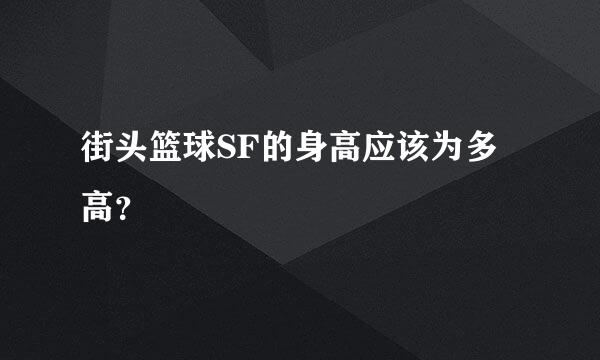 街头篮球SF的身高应该为多高?